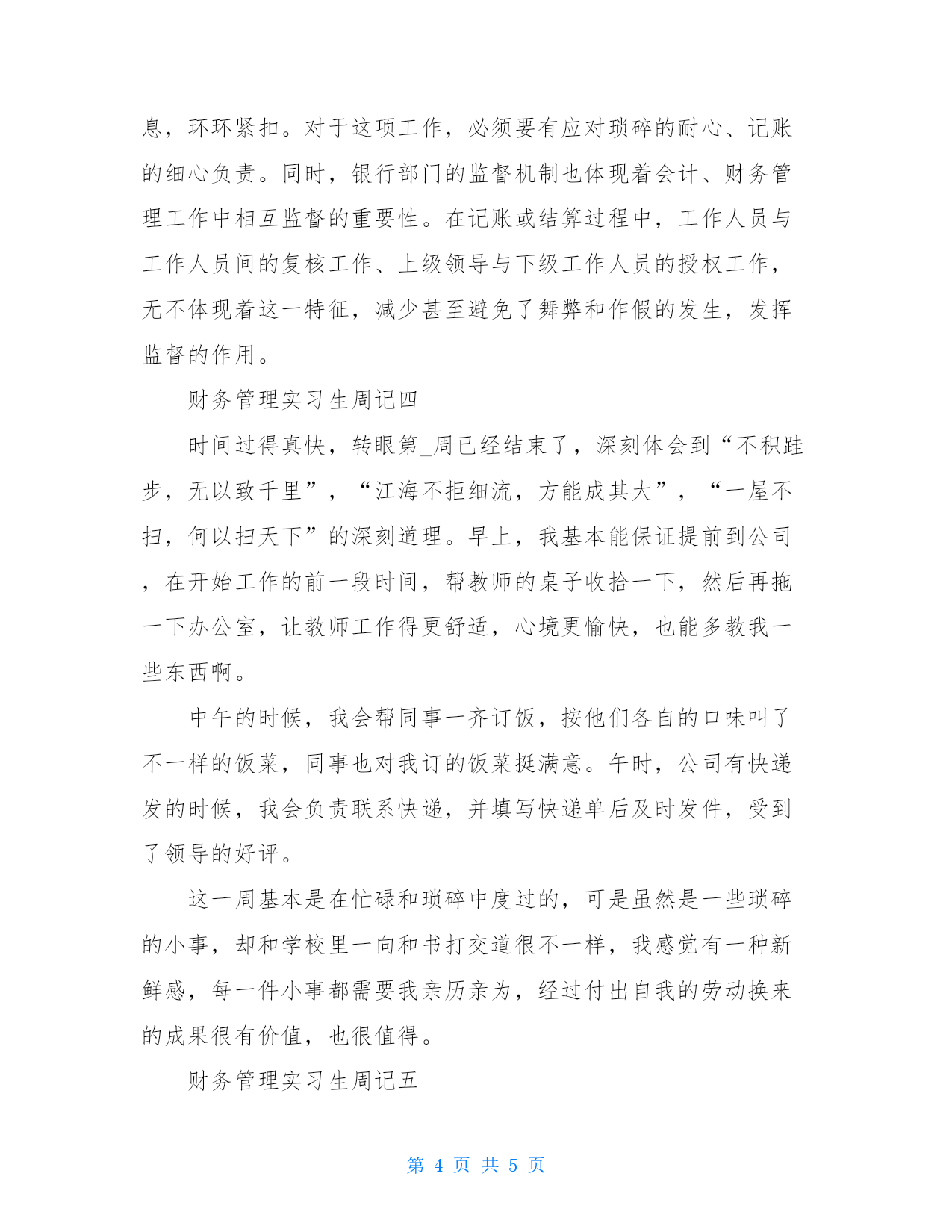 息，环环紧扣。对于这项工作，必须要有应对琐碎的耐心、记账的细心负责。同时，银行部门的监督机制也体现着会计、财务管理工作中相互监督的重要性。在记账或结算过程中，工作人员与工作人员间的复核工作、上级领导与下级工作人员的授权工作，无不体现着这一特征，减少甚至避免了舞弊和作假的发生，发挥监督的作用。

财务管理实习生周记四

时间过得真快，转眼第_周已经结束了，深刻体会到“不积跬步，无以致千里”，“江海不拒细流，方能成其大”，“一屋不扫，何以扫天下”的深刻道理。早上，我基本能保证提前到公司，在开始工作的前一段时间，帮教师的桌子收拾一下，然后再拖一下办公室，让教师工作得更舒适，心境更愉快，也能多教我一些东西啊。

中午的时候，我会帮同事一齐订饭，按他们各自的口味叫了不一样的饭菜，同事也对我订的饭菜挺满意。午时，公司有快递发的时候，我会负责联系快递，并填写快递单后及时发件，受到了领导的好评。

这一周基本是在忙碌和琐碎中度过的，可是虽然是一些琐碎的小事，却和学校里一向和书打交道很不一样，我感觉有一种新鲜感，每一件小事都需要我亲历亲为，经过付出自我的劳动换来的成果很有价值，也很值得。

财务管理实习生周记五

第 4 页 共 5 页